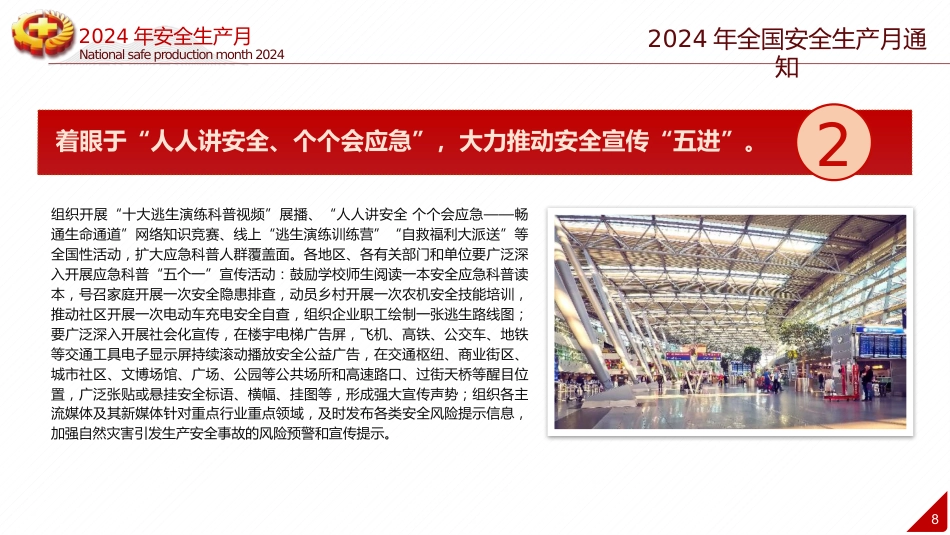 2024 年安全生产月
National safe production month 2024

2024 年全国安全生产月通知

着眼于“人人讲安全、个个会应急”，大力推动安全宣传“五进”。

2

组织开展“十大逃生演练科普视频”展播、“人人讲安全 个个会应急——畅通生命通道”网络知识竞赛、线上“逃生演练训练营”“自救福利大派送”等全国性活动，扩大应急科普人群覆盖面。各地区、各有关部门和单位要广泛深入开展应急科普“五个一”宣传活动：鼓励学校师生阅读一本安全应急科普读本，号召家庭开展一次安全隐患排查，动员乡村开展一次农机安全技能培训，推动社区开展一次电动车充电安全自查，组织企业职工绘制一张逃生路线图；要广泛深入开展社会化宣传，在楼宇电梯广告屏，飞机、高铁、公交车、地铁等交通工具电子显示屏持续滚动播放安全公益广告，在交通枢纽、商业街区、城市社区、文博场馆、广场、公园等公共场所和高速路口、过街天桥等醒目位置，广泛张贴或悬挂安全标语、横幅、挂图等，形成强大宣传声势；组织各主流媒体及其新媒体针对重点行业重点领域，及时发布各类安全风险提示信息，加强自然灾害引发生产安全事故的风险预警和宣传提示。

8